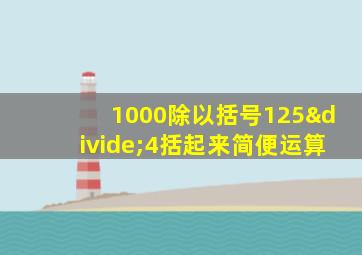 1000除以括号125&divide;4括起来简便运算